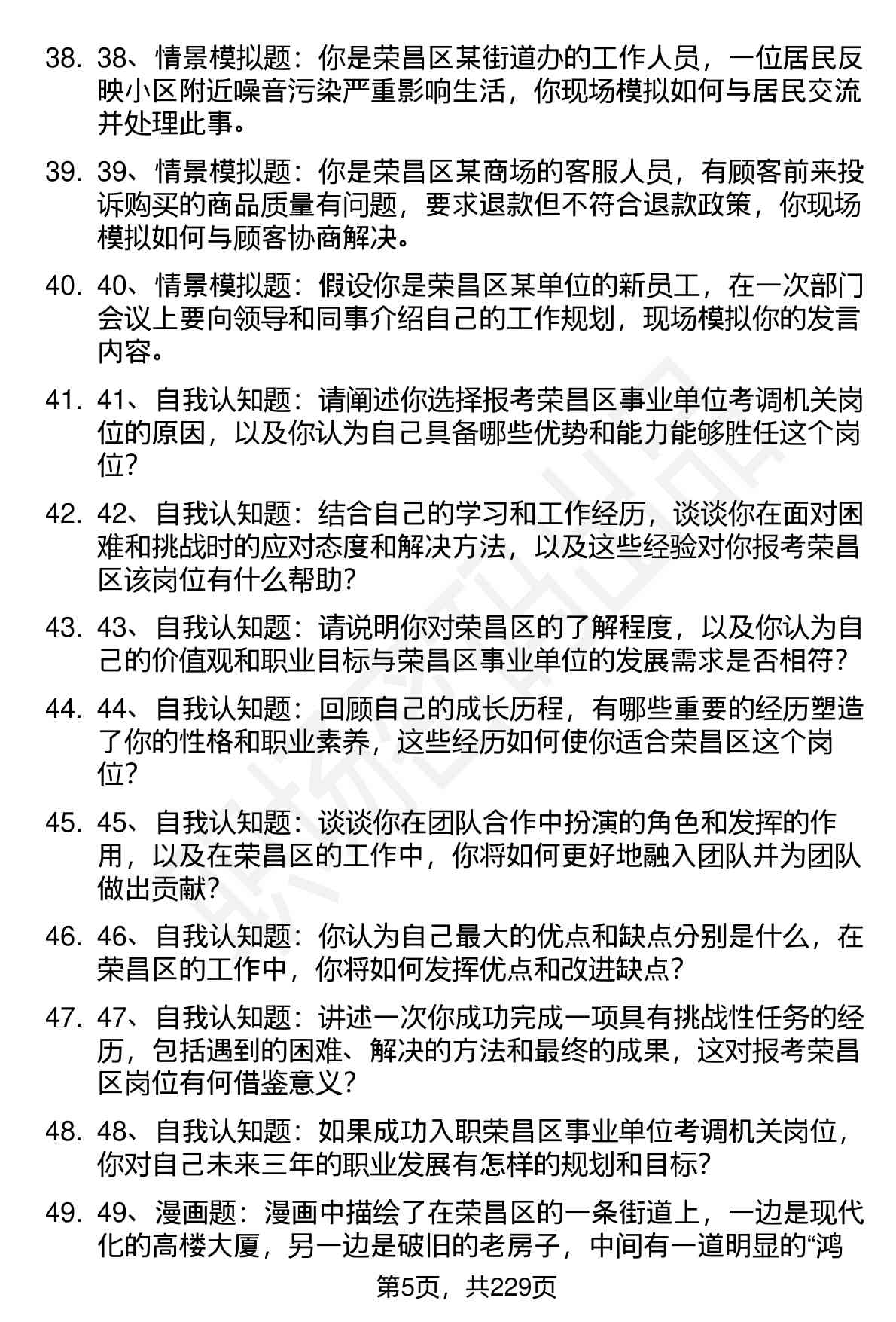 38. 38、情景模拟题：你是荣昌区某街道办的工作人员，一位居民反映小区附近噪音污染严重影响生活，你现场模拟如何与居民交流并处理此事。

39. 39、情景模拟题：你是荣昌区某商场的客服人员，有顾客前来投诉购买的商品质量有问题，要求退款但不符合退款政策，你现场模拟如何与顾客协商解决。

40. 40、情景模拟题：假设你是荣昌区某单位的新员工，在一次部门会议上要向领导和同事介绍自己的工作规划，现场模拟你的发言内容。

41. 41、自我认知题：请阐述你选择报考荣昌区事业单位考调机关岗位的原因，以及你认为自己具备哪些优势和能力能够胜任这个岗位？

42. 42、自我认知题：结合自己的学习和工作经历，谈谈你在面对困难和挑战时的应对态度和解决方法，以及这些经验对你报考荣昌区该岗位有什么帮助？

43. 43、自我认知题：请说明你对荣昌区的了解程度，以及你认为自己的价值观和职业目标与荣昌区事业单位的发展需求是否相符？

44. 44、自我认知题：回顾自己的成长历程，有哪些重要的经历塑造了你的性格和职业素养，这些经历如何使你适合荣昌区这个岗位？

45. 45、自我认知题：谈谈你在团队合作中扮演的角色和发挥的作用，以及在荣昌区的工作中，你将如何更好地融入团队并为团队做出贡献？

46. 46、自我认知题：你认为自己最大的优点和缺点分别是什么，在荣昌区的工作中，你将如何发挥优点和改进缺点？

47. 47、自我认知题：讲述一次你成功完成一项具有挑战性任务的经历，包括遇到的困难、解决的方法和最终的成果，这对报考荣昌区岗位有何借鉴意义？

48. 48、自我认知题：如果成功入职荣昌区事业单位考调机关岗位，你对自己未来三年的职业发展有怎样的规划和目标？

49. 49、漫画题：漫画中描绘了在荣昌区的一条街道上，一边是现代化的高楼大厦，另一边是破旧的老房子，中间有一道明显的“鸿

第5页，共229页